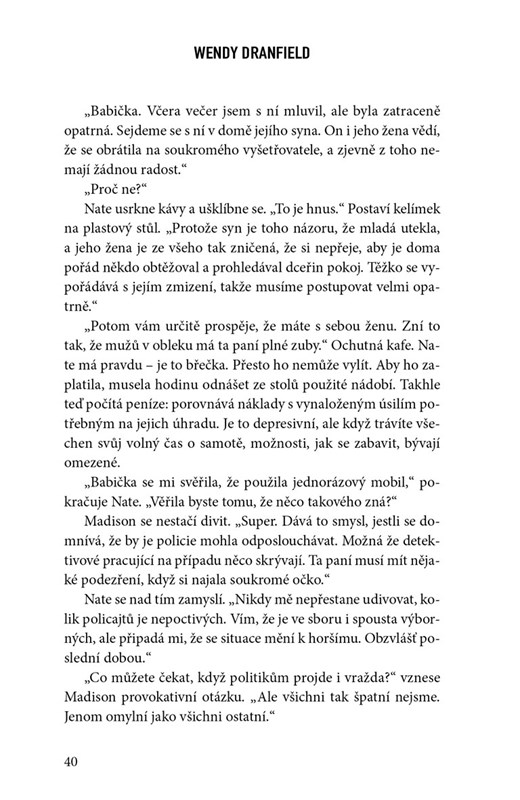 WENDY DRANFIELD

„Babička. Včera večer jsem s ní mluvil, ale byla zatraceně opatrná. Sejdeme se s ní v domě jejího syna. On i jeho žena vědí, že se obrátila na soukromého vyšetřovatele, a zjevně z toho nemají žádnou radost.“

„Proč ne?“

Nate usrkne kávy a ušklíbne se. „To je hnus.“ Postaví kelímek na plastový stůl. „Protože syn je toho názoru, že mladá utekla, a jeho žena je ze všeho tak zničená, že si nepřeje, aby je doma pořád někdo obtěžoval a prohledával dceřin pokoj. Těžko se vypořádává s jejím zmizení, takže musíme postupovat velmi opatrně.“

„Potom vám určitě prospěje, že máte s sebou ženu. Zní to tak, že mužů v obleku má ta paní plné zuby.“ Ochutná kafe. Nate má pravdu – je to břečka. Přesto ho nemůže vylít. Aby ho zaplatila, musela hodinu odnášet ze stolů použité nádobí. Takhle teď počítá peníze: porovnává náklady s vynaloženým úsilím potřebným na jejich úhradu. Je to depresivní, ale když trávíte všechen svůj volný čas o samotě, možnosti, jak se zabavit, bývají omezené.

„Babička se mi svěřila, že použila jednorázový mobil,“ pokračuje Nate. „Věřila byste tomu, že něco takového zná?“

Madison se nestačí divit. „Super. Dává to smysl, jestli se domnívá, že by je policie mohla odposlouchávat. Možná že detektivové pracující na případu něco skrývají. Ta paní musí mít nějaké podezření, když si najala soukromé očko.“

Nate se nad tím zamyslí. „Nikdy mě nepřestane udivovat, kolik policajtů je nepoctivých. Vím, že je ve sboru i spousta výborných, ale připadá mi, že se situace mění k horšímu. Obzvlášť poslední dobou.“

„Co můžete čekat, když politikům projde i vražda?“ vznese Madison provokativní otázku. „Ale všichni tak špatní nejsme. Jenom omylní jako všichni ostatní.“

40